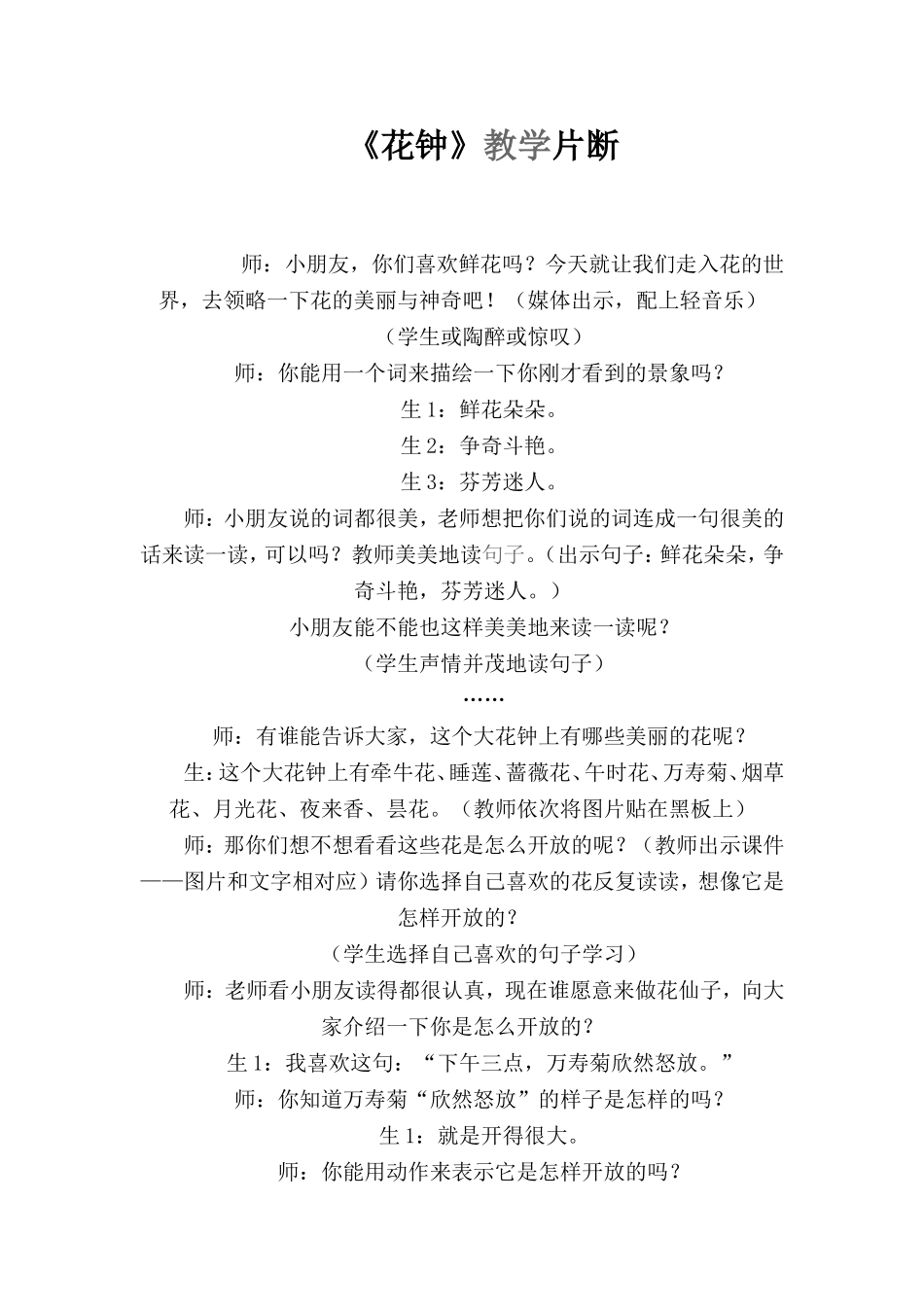 《花钟》教学片断

师：小朋友，你们喜欢鲜花吗？今天就让我们走入花的世界，去领略一下花的美丽与神奇吧！（媒体出示，配上轻音乐）

（学生或陶醉或惊叹）

师：你能用一个词来描绘一下你刚才看到的景象吗？

生 1：鲜花朵朵。

生 2：争奇斗艳。

生 3：芬芳迷人。

师：小朋友说的词都很美，老师想把你们说的词连成一句很美的话来读一读，可以吗？教师美美地读句子。（出示句子：鲜花朵朵，争奇斗艳，芬芳迷人。）

小朋友能不能也这样美美地来读一读呢？

（学生声情并茂地读句子）

……

师：有谁能告诉大家，这个大花钟上有哪些美丽的花呢？

生：这个大花钟上有牵牛花、睡莲、蔷薇花、午时花、万寿菊、烟草花、月光花、夜来香、昙花。（教师依次将图片贴在黑板上）

师：那你们想不想看看这些花是怎么开放的呢？（教师出示课件——图片和文字相对应）请你选择自己喜欢的花反复读读，想像它是怎样开放的？

（学生选择自己喜欢的句子学习）

师：老师看小朋友读得都很认真，现在谁愿意来做花仙子，向大家介绍一下你是怎么开放的？

生 1：我喜欢这句：“下午三点，万寿菊欣然怒放。”

师：你知道万寿菊“欣然怒放”的样子是怎样的吗？

生 1：就是开得很大。

师：你能用动作来表示它是怎样开放的吗？